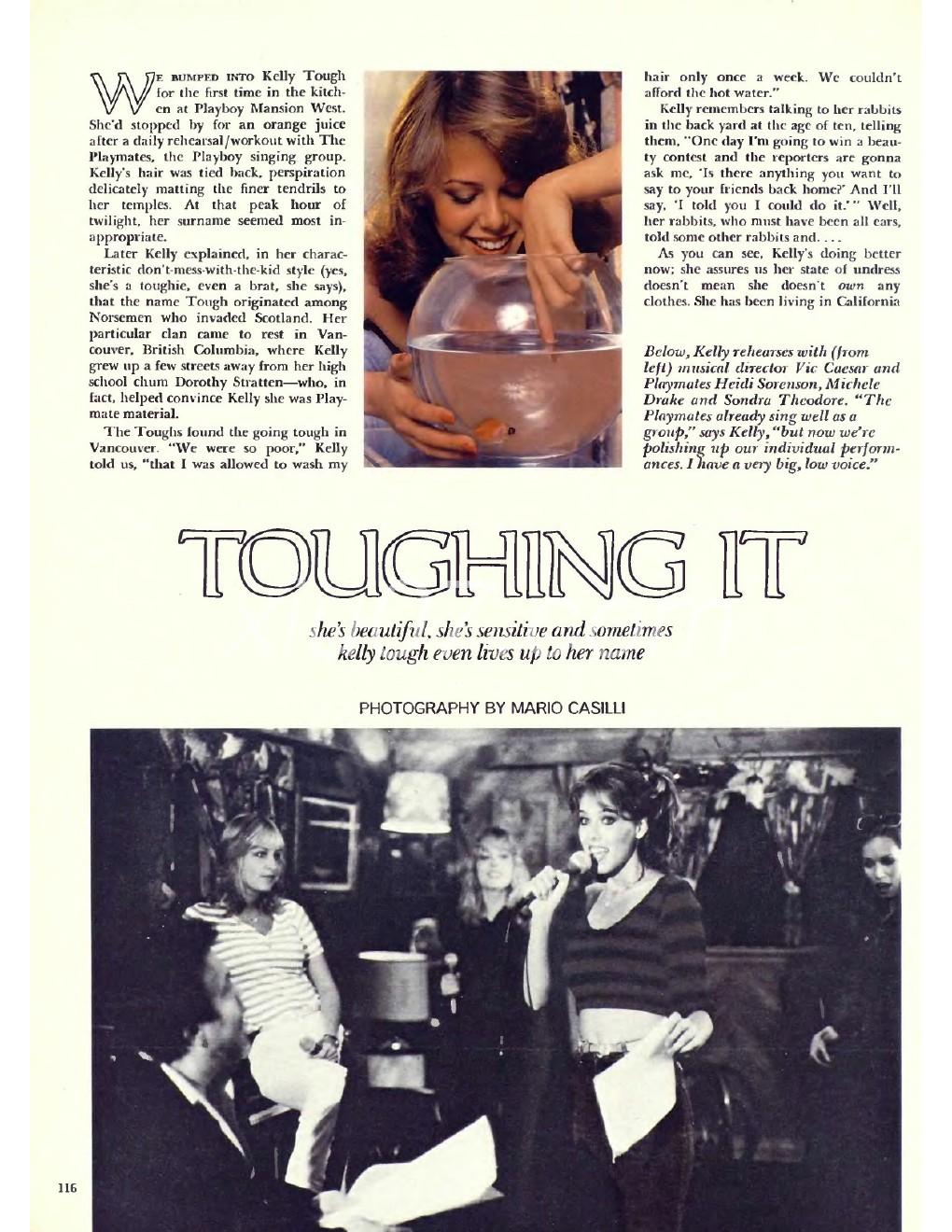 WE BUMPED INTO Kelly Tough for the first time in the kitchen at Playboy Mansion West. She'd stopped by for an orange juice after a daily rehearsal/workout with The Playmates, the Playboy singing group. Kelly's hair was tied back, perspiration delicately matting the finer tendrils to her temples. At that peak hour of twilight, her surname seemed most inappropriate.

Later Kelly explained, in her characteristic don't-mess-with-the-kid style (yes, she's a toughie, even a brat, she says), that the name Tough originated among Norsemen who invaded Scotland. Her particular clan came to rest in Vancouver, British Columbia, where Kelly grew up a few streets away from her high school chum Dorothy Stratten—who, in fact, helped convince Kelly she was Playmate material.

The Toughs found the going tough in Vancouver. "We were so poor," Kelly told us, "that I was allowed to wash my hair only once a week. We couldn't afford the hot water."

Kelly remembers talking to her rabbits in the back yard at the age of ten, telling them, "One day I'm going to win a beauty contest and the reporters are gonna ask me, 'Is there anything you want to say to your friends back home?' And I'll say, 'I told you I could do it.'" Well, her rabbits, who must have been all ears, told some other rabbits and. . . .

As you can see, Kelly's doing better now; she assures us her state of undress doesn't mean she doesn't own any clothes. She has been living in California

Below, Kelly rehearses with (from left) musical director Vic Caesar and Playmates Heidi Sorenson, Michele Drake and Sondra Theodore. "The Playmates already sing well as a group," says Kelly, "but now we're polishing up our individual performances. I have a very big, low voice."

TOUGHING IT

she's beautiful, she's sensitive and sometimes kelly tough even lives up to her name

PHOTOGRAPHY BY MARIO CASILLI

116